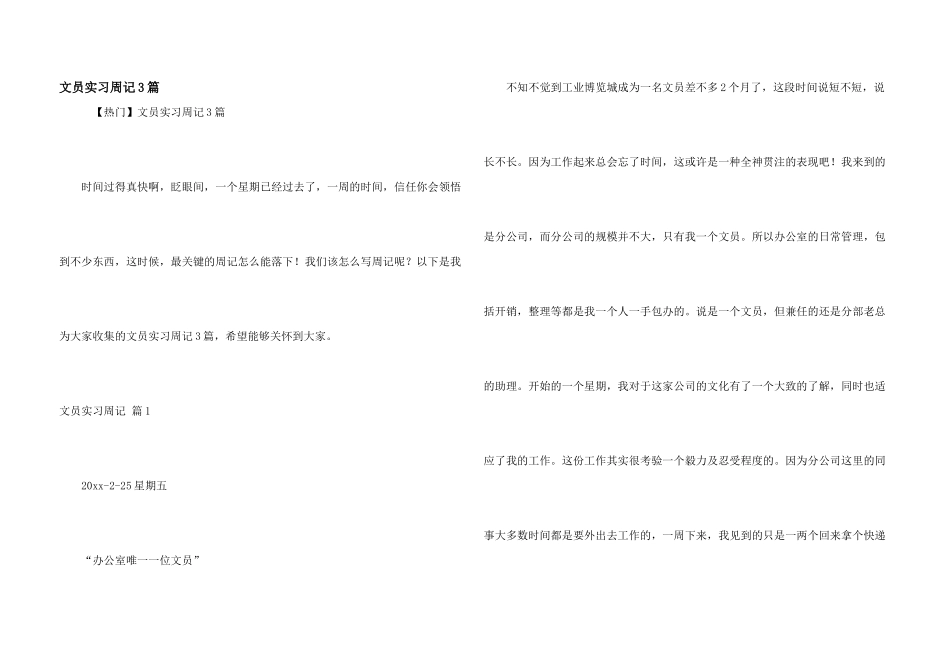 文员实习周记3篇

【热门】文员实习周记3篇

时间过得真快啊，眨眼间，一个星期已经过去了，一周的时间，信任你会领悟到不少东西，这时候，最关键的周记怎么能落下！我们该怎么写周记呢？以下是我为大家收集的文员实习周记3篇，希望能够关怀到大家。

文员实习周记 篇1

20xx-2-25星期五

“办公室唯一一位文员”

不知不觉到工业博览城成为一名文员差不多2个月了，这段时间说短不短，说长不长。因为工作起来总会忘了时间，这或许是一种全神贯注的表现吧！我来到的是分公司，而分公司的规模并不大，只有我一个文员。所以办公室的日常管理，包括开销，整理等都是我一个人一手包办的。说是一个文员，但兼任的还是分部老总的助理。开始的一个星期，我对于这家公司的文化有了一个大致的了解，同时也适应了我的工作。这份工作其实很考验一个毅力及忍受程度的。因为分公司这里的同事大多数时间都是要外出去工作的，一周下来，我见到的只是一两个回来拿个快递